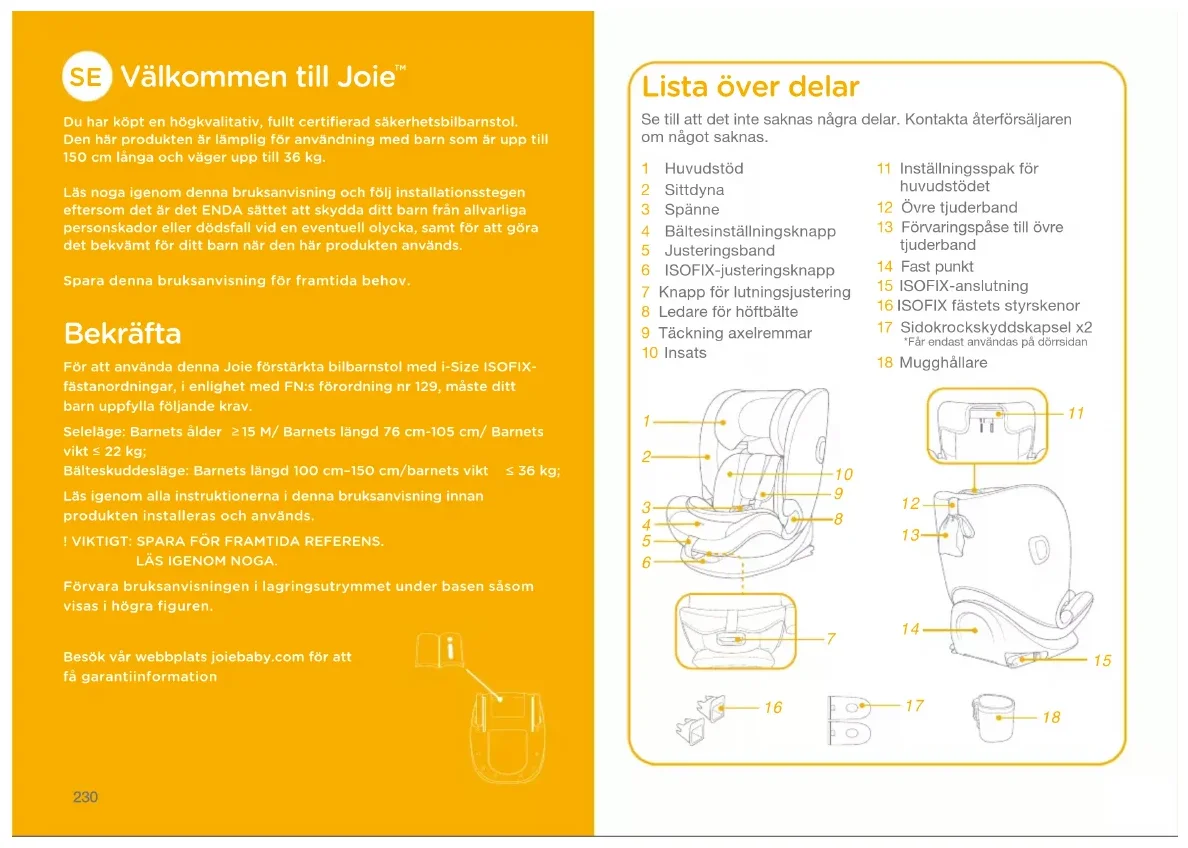 SE Välkommen till Joie™

Du har köpt en högkvalitativ, fullt certifierad säkerhetsbilbarnstol. Den här produkten är lämplig för användning med barn som är upp till 150 cm långa och väger upp till 36 kg.

Läs noga igenom denna bruksanvisning och följ installationsstegen eftersom det är det ENDA sättet att skydda ditt barn från allvarliga personskador eller dödsfall vid en eventuell olycka, samt för att göra det bekvämt för ditt barn när den här produkten används.

Spara denna bruksanvisning för framtida behov.

Bekräfta

För att använda denna Joie förstärkta bilbarnstol med i-Size ISOFIX-fästanordningar, i enlighet med FN:s förordning nr 129, måste ditt barn uppfylla följande krav.

Seleläge: Barnets ålder ≥15 M/ Barnets längd 76 cm-105 cm/ Barnets vikt ≤ 22 kg;
Bälteskuddesläge: Barnets längd 100 cm–150 cm/barnets vikt ≤ 36 kg;

Läs igenom alla instruktionerna i denna bruksanvisning innan produkten installeras och används.

! VIKTIGT: SPARA FÖR FRAMTIDA REFERENS.
LÄS IGENOM NOGA.

Förvara bruksanvisningen i lagringsutrymmet under basen såsom visas i högra figuren.

Besök vår webbplats joiebaby.com för att få garantiinformation

230

Lista över delar

Se till att det inte saknas några delar. Kontakta återförsäljaren om något saknas.

1 Huvudstöd
2 Sittdyna
3 Spänne
4 Bältesinställningsknapp
5 Justeringsband
6 ISOFIX-justeringsknapp
7 Knapp för lutningsjustering
8 Ledare för höftbälte
9 Täckning axelremmar
10 Insats
11 Inställningsspak för huvudstödet
12 Övre tjuderband
13 Förvaringspåse till övre tjuderband
14 Fast punkt
15 ISOFIX-anslutning
16 ISOFIX fästets styrskenor
17 Sidokrockskyddskapsel x2
*Får endast användas på dörrsidan
18 Mugghållare

1
2
3
4
5
6
10
9
8
7
11
12
13
14
15
16
17
18